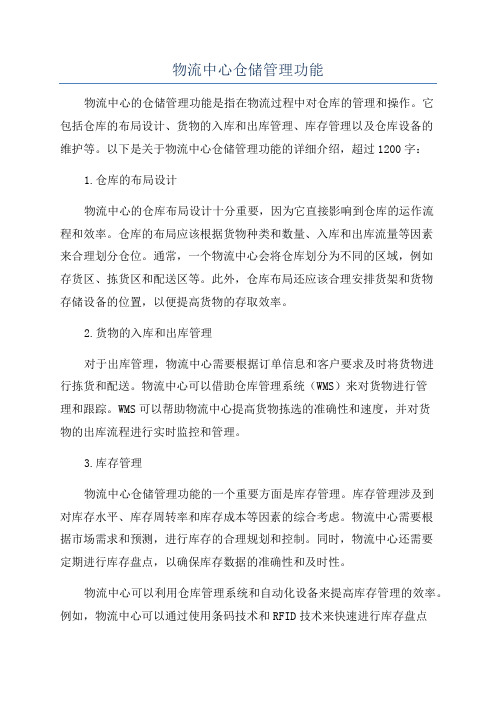 物流中心仓储管理功能

物流中心的仓储管理功能是指在物流过程中对仓库的管理和操作。它包括仓库的布局设计、货物的入库和出库管理、库存管理以及仓库设备的维护等。以下是关于物流中心仓储管理功能的详细介绍，超过1200字：

1.仓库的布局设计

物流中心的仓库布局设计十分重要，因为它直接影响到仓库的运作流程和效率。仓库的布局应该根据货物种类和数量、入库和出库流量等因素来合理划分仓位。通常，一个物流中心会将仓库划分为不同的区域，例如存货区、拣货区和配送区等。此外，仓库布局还应该合理安排货架和货物存储设备的位置，以便提高货物的存取效率。

2.货物的入库和出库管理

对于出库管理，物流中心需要根据订单信息和客户要求及时将货物进行拣货和配送。物流中心可以借助仓库管理系统（WMS）来对货物进行管理和跟踪。WMS可以帮助物流中心提高货物拣选的准确性和速度，并对货物的出库流程进行实时监控和管理。

3.库存管理

物流中心仓储管理功能的一个重要方面是库存管理。库存管理涉及到对库存水平、库存周转率和库存成本等因素的综合考虑。物流中心需要根据市场需求和预测，进行库存的合理规划和控制。同时，物流中心还需要定期进行库存盘点，以确保库存数据的准确性和及时性。

物流中心可以利用仓库管理系统和自动化设备来提高库存管理的效率。例如，物流中心可以通过使用条码技术和RFID技术来快速进行库存盘点